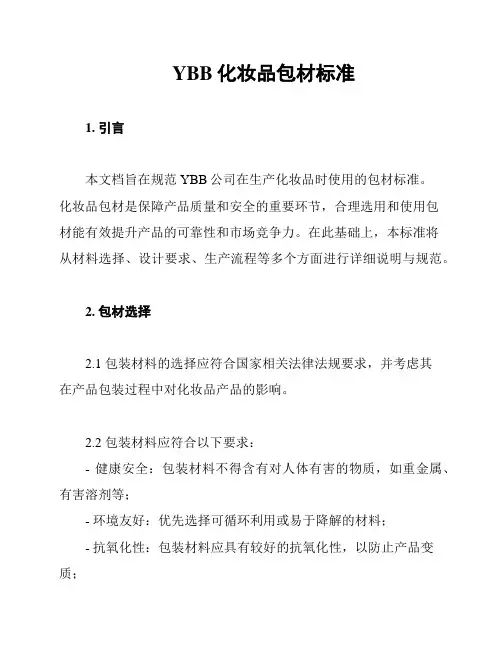 YBB 化妆品包材标准

1. 引言

本文档旨在规范 YBB 公司在生产化妆品时使用的包材标准。化妆品包材是保障产品质量和安全的重要环节，合理选用和使用包材能有效提升产品的可靠性和市场竞争力。在此基础上，本标准将从材料选择、设计要求、生产流程等多个方面进行详细说明与规范。

2. 包材选择

2.1 包装材料的选择应符合国家相关法律法规要求，并考虑其在产品包装过程中对化妆品产品的影响。

2.2 包装材料应符合以下要求：
- 健康安全：包装材料不得含有对人体有害的物质，如重金属、有害溶剂等；
- 环境友好：优先选择可循环利用或易于降解的材料；
- 抗氧化性：包装材料应具有较好的抗氧化性，以防止产品变质；